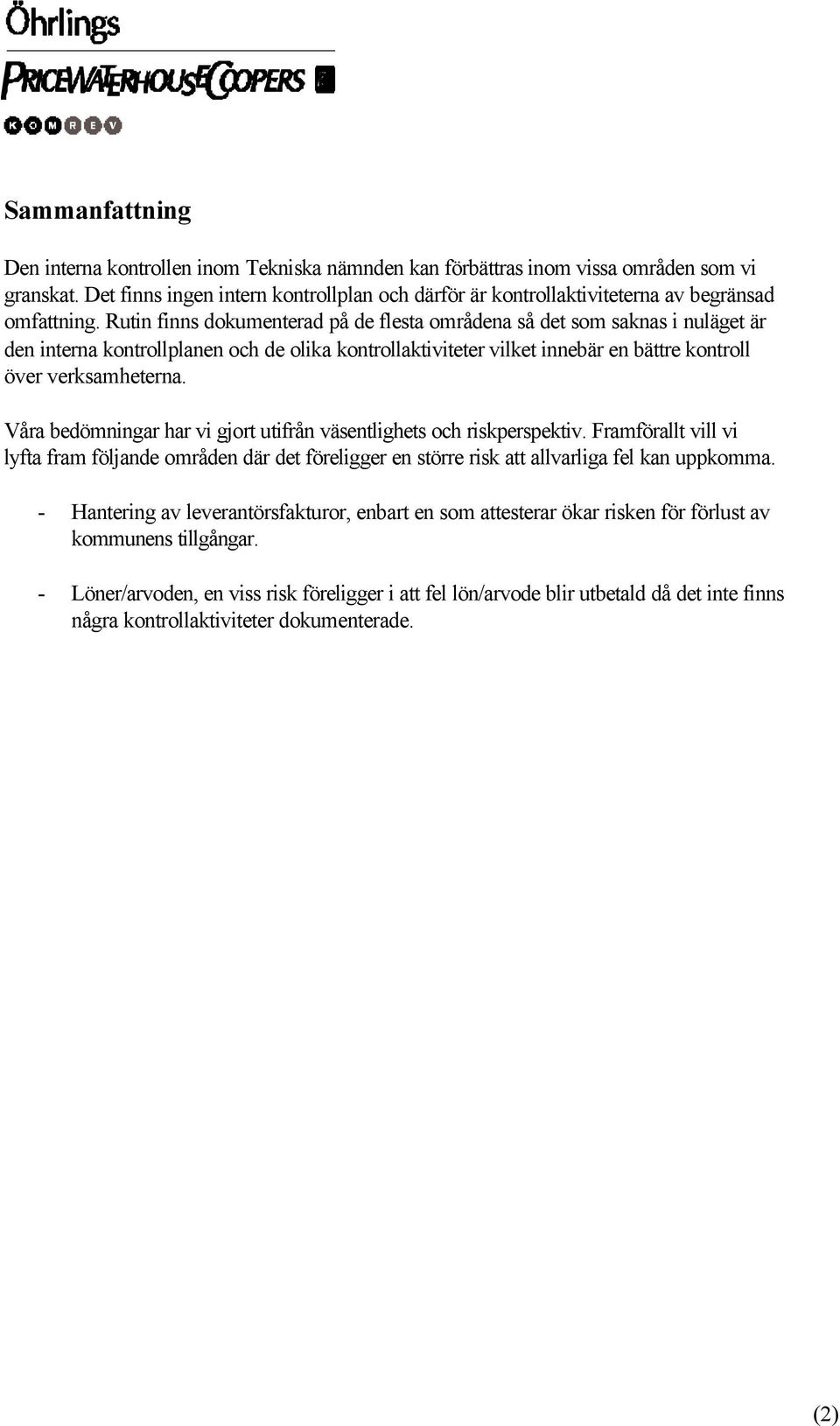 Öhrlings
PRICEWATERHOUSECOOPERS
KOMREV

Sammanfattning

Den interna kontrollen inom Tekniska nämnden kan förbättras inom vissa områden som vi granskat. Det finns ingen intern kontrollplan och därför är kontrollaktiviteterna av begränsad omfattning. Rutin finns dokumenterad på de flesta områdena så det som saknas i nuläget är den interna kontrollplanen och de olika kontrollaktiviteter vilket innebär en bättre kontroll över verksamheterna.

Våra bedömningar har vi gjort utifrån väsentlighets och riskperspektiv. Framförallt vill vi lyfta fram följande områden där det föreligger en större risk att allvarliga fel kan uppkomma.

- Hantering av leverantörsfakturor, enbart en som attesterar ökar risken för förlust av kommunens tillgångar.

- Löner/arvoden, en viss risk föreligger i att fel lön/arvode blir utbetald då det inte finns några kontrollaktiviteter dokumenterade.

(2)